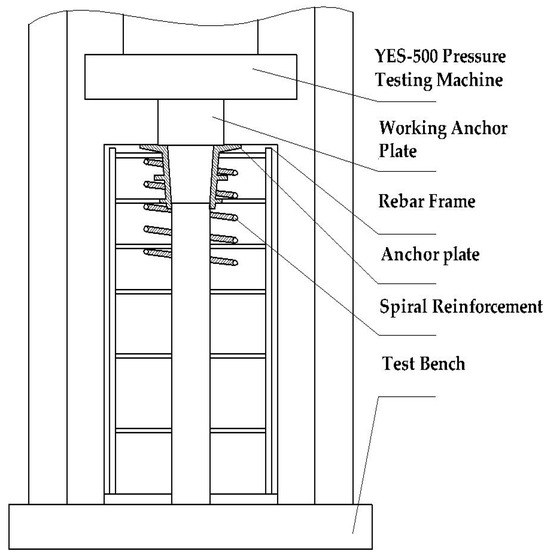 YES-500 Pressure Testing Machine

Working Anchor Plate

Rebar Frame

Anchor plate

Spiral Reinforcement

Test Bench